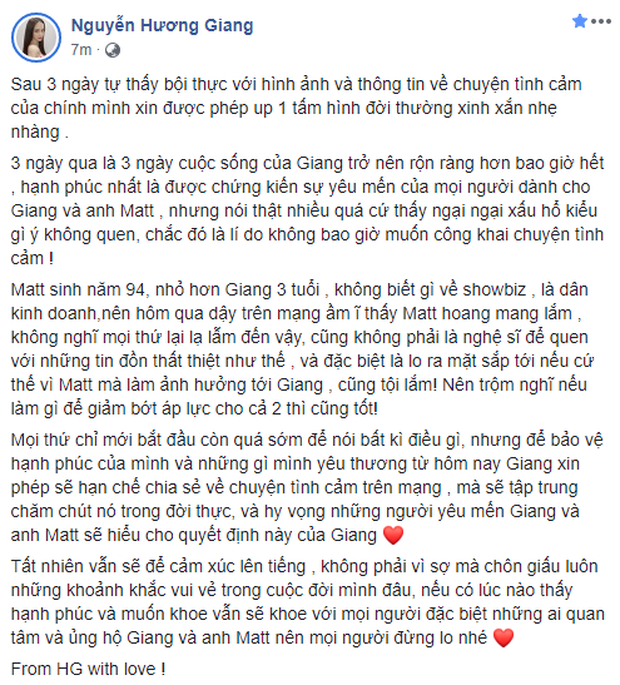 Nguyễn Hương Giang
7m ·

Sau 3 ngày tự thấy bội thực với hình ảnh và thông tin về chuyện tình cảm của chính mình xin được phép up 1 tấm hình đời thường xinh xắn nhẹ nhàng .

3 ngày qua là 3 ngày cuộc sống của Giang trở nên rộn ràng hơn bao giờ hết , hạnh phúc nhất là được chứng kiến sự yêu mến của mọi người dành cho Giang và anh Matt , nhưng nói thật nhiều quá cứ thấy ngại ngại xấu hổ kiểu gì ý không quen, chắc đó là lí do không bao giờ muốn công khai chuyện tình cảm !

Matt sinh năm 94, nhỏ hơn Giang 3 tuổi , không biết gì về showbiz , là dân kinh doanh,nên hôm qua dậy trên mạng ầm ĩ thấy Matt hoang mang lắm , không nghĩ mọi thứ lại lạ lẫm đến vậy, cũng không phải là nghệ sĩ để quen với những tin đồn thất thiệt như thế , và đặc biệt là lo ra mặt sắp tới nếu cứ thế vì Matt mà làm ảnh hưởng tới Giang , cũng tội lắm! Nên trộm nghĩ nếu làm gì để giảm bớt áp lực cho cả 2 thì cũng tốt!

Mọi thứ chỉ mới bắt đầu còn quá sớm để nói bất kì điều gì, nhưng để bảo vệ hạnh phúc của mình và những gì mình yêu thương từ hôm nay Giang xin phép sẽ hạn chế chia sẻ về chuyện tình cảm trên mạng , mà sẽ tập trung chăm chút nó trong đời thực, và hy vọng những người yêu mến Giang và anh Matt sẽ hiểu cho quyết định này của Giang ❤️

Tất nhiên vẫn sẽ để cảm xúc lên tiếng , không phải vì sợ mà chôn giấu luôn những khoảnh khắc vui vẻ trong cuộc đời mình đâu, nếu có lúc nào thấy hạnh phúc và muốn khoe vẫn sẽ khoe với mọi người đặc biệt những ai quan tâm và ủng hộ Giang và anh Matt nên mọi người đừng lo nhé ❤️

From HG with love !